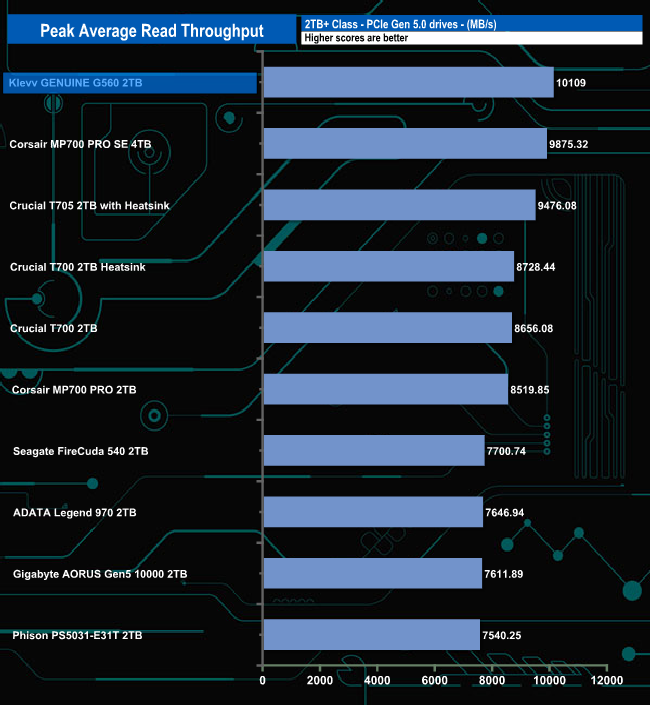 Peak Average Read Throughput

2TB+ Class - PCIe Gen 5.0 drives - (MB/s)

Higher scores are better

Klevv GENUINE G560 2TB 10109

Corsair MP700 PRO SE 4TB 9875.32

Crucial T705 2TB with Heatsink 9476.08

Crucial T700 2TB Heatsink 8728.44

Crucial T700 2TB 8656.08

Corsair MP700 PRO 2TB 8519.85

Seagate FireCuda 540 2TB 7700.74

ADATA Legend 970 2TB 7646.94

Gigabyte AORUS Gen5 10000 2TB 7611.89

Phison PS5031-E31T 2TB 7540.25

0 2000 4000 6000 8000 10000 12000